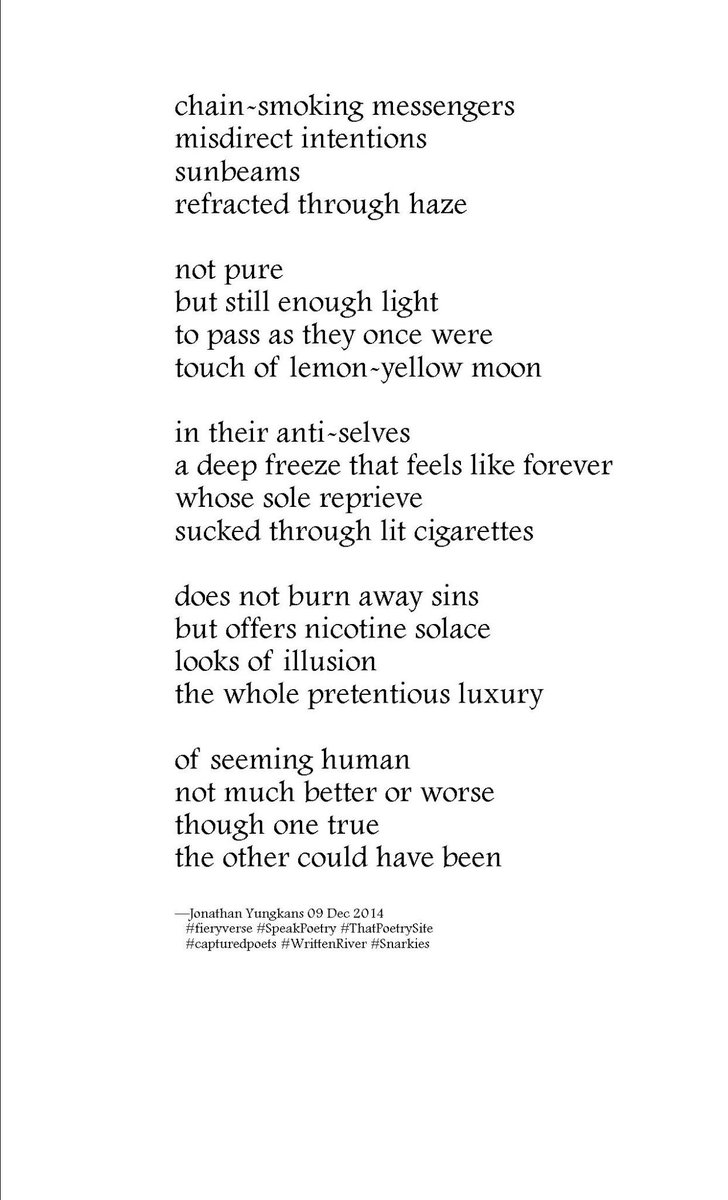 chain-smoking messengers
misdirect intentions
sunbeams
refracted through haze

not pure
but still enough light
to pass as they once were
touch of lemon-yellow moon

in their anti-selves
a deep freeze that feels like forever
whose sole reprieve
sucked through lit cigarettes

does not burn away sins
but offers nicotine solace
looks of illusion
the whole pretentious luxury

of seeming human
not much better or worse
though one true
the other could have been

—Jonathan Yungkans 09 Dec 2014
#fieryverse #SpeakPoetry #ThatPoetrySite
#capturedpoets #WrittenRiver #Snarkies